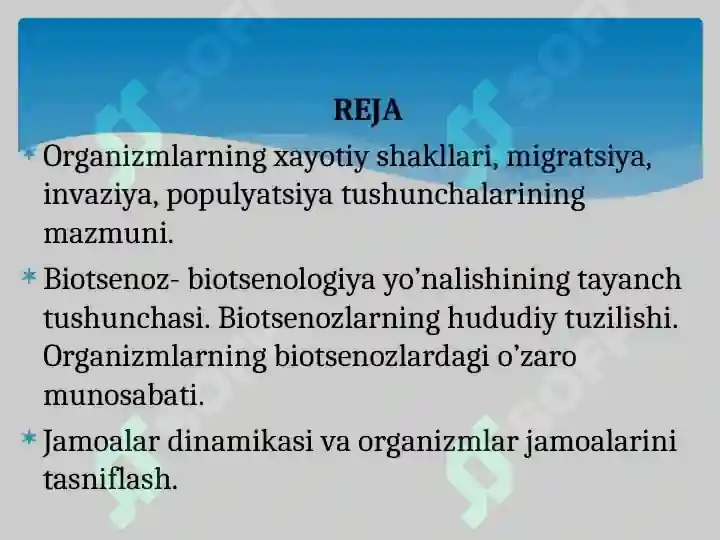 REJA

* Organizmlarning xayotiy shakllari, migratsiya, invaziya, populyatsiya tushunchalarining mazmuni.

* Biotsenoz- biotsenologiya yo’nalishining tayanch tushunchasi. Biotsenozlarning hududiy tuzilishi. Organizmlarning biotsenozlardagi o’zaro munosabati.

* Jamoalar dinamikasi va organizmlar jamoalarini tasniflash.